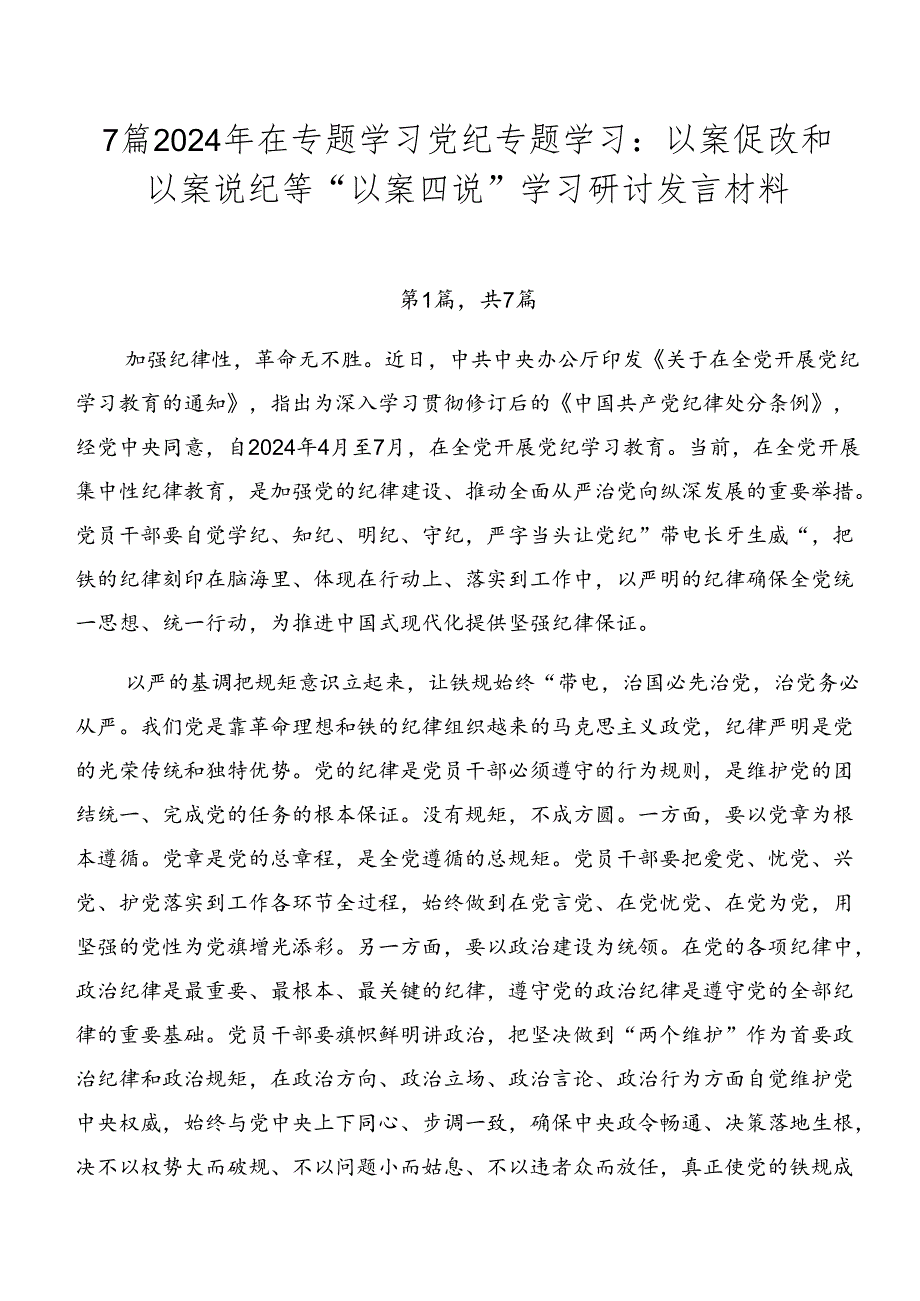 7篇2024年在专题学习党纪专题学习：以案促改和以案说纪等“以案四说”学习研讨发言材料

第1篇，共7篇

加强纪律性，革命无不胜。近日，中共中央办公厅印发《关于在全党开展党纪学习教育的通知》，指出为深入学习贯彻修订后的《中国共产党纪律处分条例》，经党中央同意，自2024年4月至7月，在全党开展党纪学习教育。当前，在全党开展集中性纪律教育，是加强党的纪律建设、推动全面从严治党向纵深发展的重要举措。党员干部要自觉学纪、知纪、明纪、守纪，严字当头让党纪”带电长牙生威“，把铁的纪律刻印在脑海里、体现在行动上、落实到工作中，以严明的纪律确保全党统一思想、统一行动，为推进中国式现代化提供坚强纪律保证。

以严的基调把规矩意识立起来，让铁规始终“带电，治国必先治党，治党务必从严。我们党是靠革命理想和铁的纪律组织越来的马克思主义政党，纪律严明是党的光荣传统和独特优势。党的纪律是党员干部必须遵守的行为规则，是维护党的团结统一、完成党的任务的根本保证。没有规矩，不成方圆。一方面，要以党章为根本遵循。党章是党的总章程，是全党遵循的总规矩。党员干部要把爱党、忧党、兴党、护党落实到工作各环节全过程，始终做到在党言党、在党忧党、在党为党，用坚强的党性为党旗增光添彩。另一方面，要以政治建设为统领。在党的各项纪律中，政治纪律是最重要、最根本、最关键的纪律，遵守党的政治纪律是遵守党的全部纪律的重要基础。党员干部要旗帜鲜明讲政治，把坚决做到“两个维护”作为首要政治纪律和政治规矩，在政治方向、政治立场、政治言论、政治行为方面自觉维护党中央权威，始终与党中央上下同心、步调一致，确保中央政令畅通、决策落地生根，决不以权势大而破规、不以问题小而姑息、不以违者众而放任，真正使党的铁规成